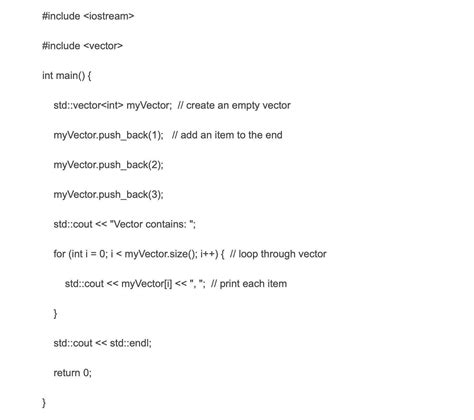 #include <iostream>

#include <vector>

int main() {

std::vector<int> myVector;  // create an empty vector

myVector.push_back(1);   // add an item to the end

myVector.push_back(2);

myVector.push_back(3);

std::cout << "Vector contains: ";

for (int i = 0; i < myVector.size(); i++) {  // loop through vector

std::cout << myVector[i] << ", ";  // print each item

}

std::cout << std::endl;

return 0;

}